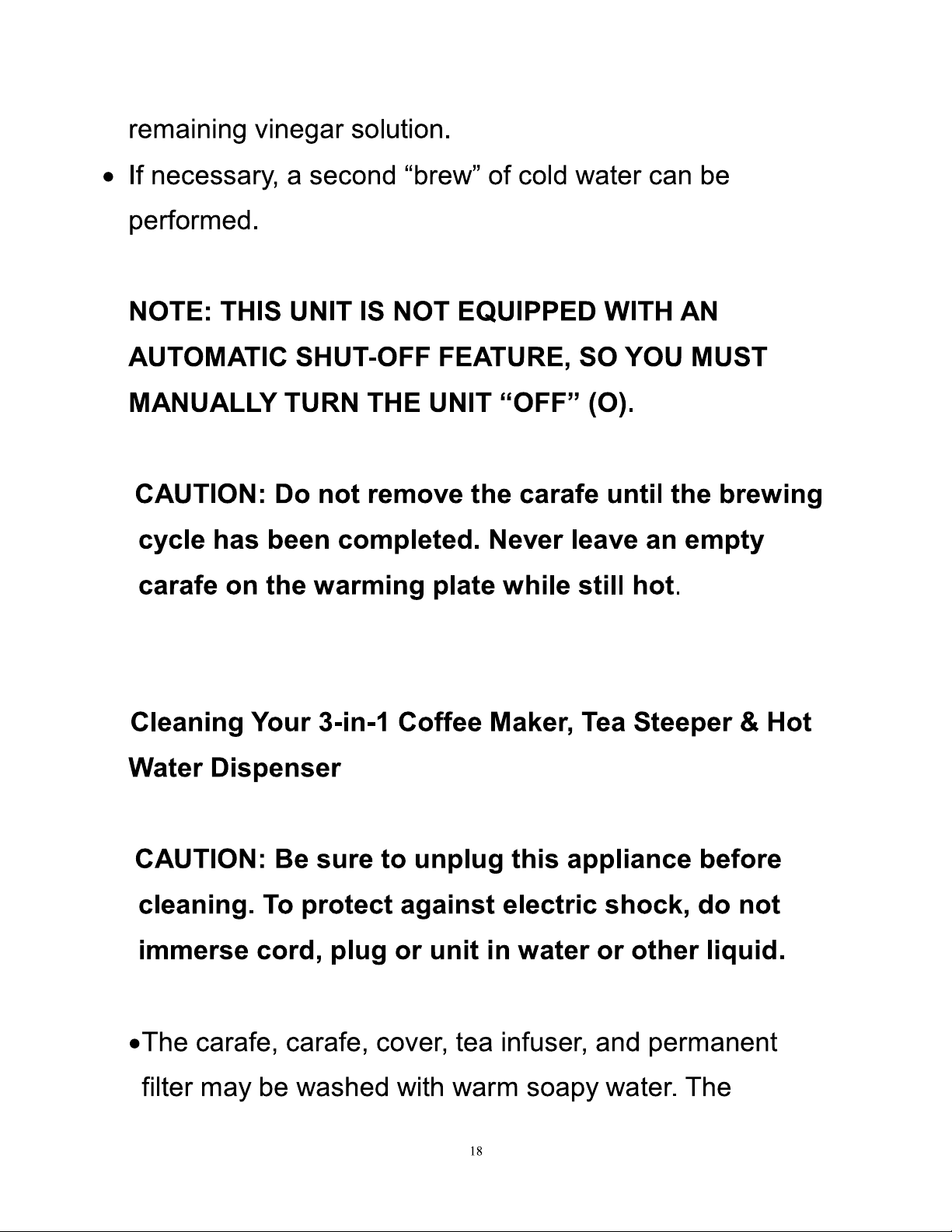 remaining vinegar solution.

• If necessary, a second "brew" of cold water can be performed.

NOTE: THIS UNIT IS NOT EQUIPPED WITH AN AUTOMATIC SHUT-OFF FEATURE, SO YOU MUST MANUALLY TURN THE UNIT "OFF" (O).

CAUTION: Do not remove the carafe until the brewing cycle has been completed. Never leave an empty carafe on the warming plate while still hot.

Cleaning Your 3-in-1 Coffee Maker, Tea Steeper & Hot Water Dispenser

CAUTION: Be sure to unplug this appliance before cleaning. To protect against electric shock, do not immerse cord, plug or unit in water or other liquid.

• The carafe, carafe, cover, tea infuser, and permanent filter may be washed with warm soapy water. The

18